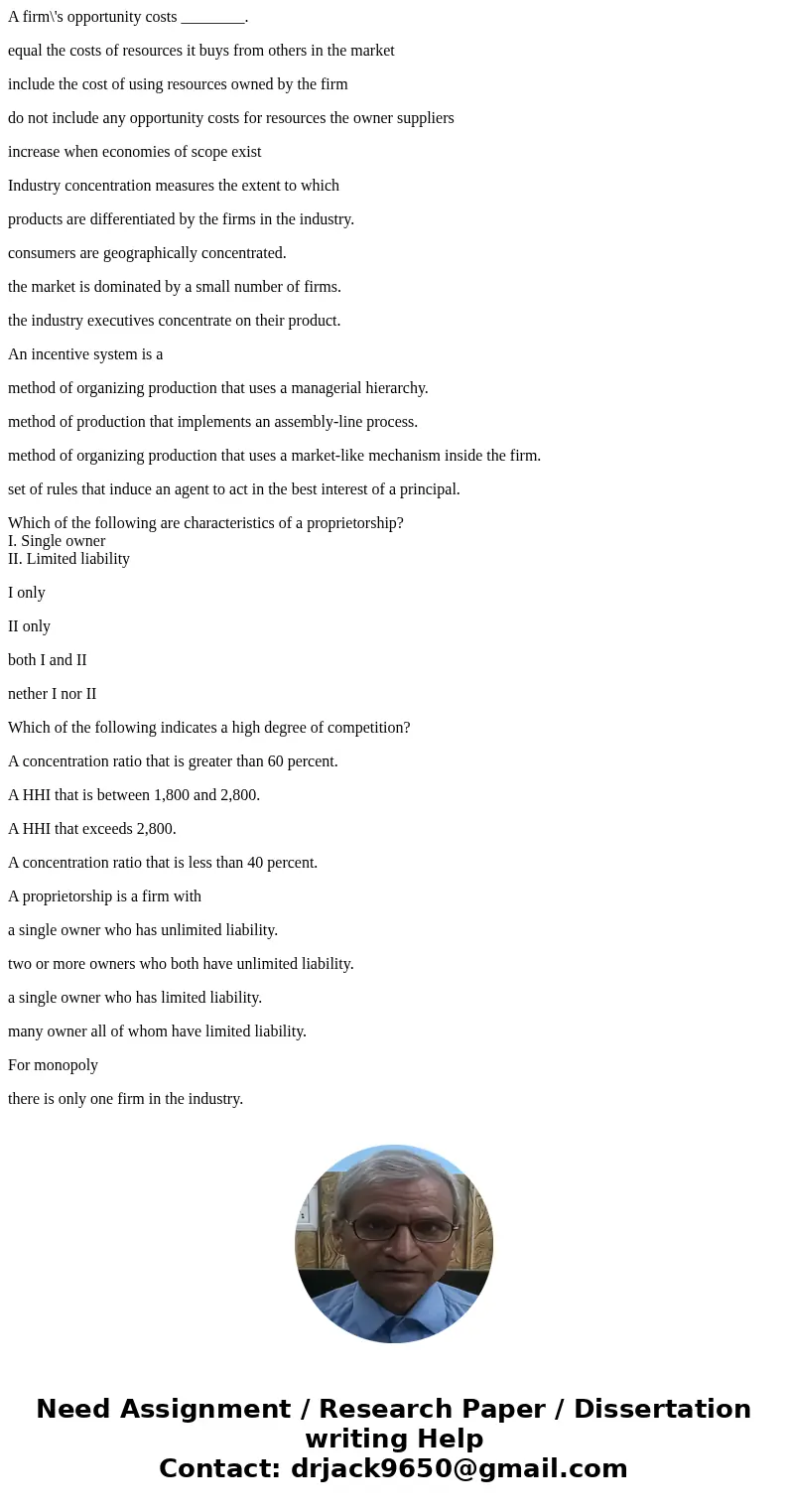 A firm\'s opportunity costs ________.

equal the costs of resources it buys from others in the market

include the cost of using resources owned by the firm

do not include any opportunity costs for resources the owner suppliers

increase when economies of scope exist

Industry concentration measures the extent to which

products are differentiated by the firms in the industry.

consumers are geographically concentrated.

the market is dominated by a small number of firms.

the industry executives concentrate on their product.

An incentive system is a

method of organizing production that uses a managerial hierarchy.

method of production that implements an assembly-line process.

method of organizing production that uses a market-like mechanism inside the firm.

set of rules that induce an agent to act in the best interest of a principal.

Which of the following are characteristics of a proprietorship?
I. Single owner
II. Limited liability

I only

II only

both I and II

nether I nor II

Which of the following indicates a high degree of competition?

A concentration ratio that is greater than 60 percent.

A HHI that is between 1,800 and 2,800.

A HHI that exceeds 2,800.

A concentration ratio that is less than 40 percent.

A proprietorship is a firm with

a single owner who has unlimited liability.

two or more owners who both have unlimited liability.

a single owner who has limited liability.

many owner all of whom have limited liability.

For monopoly

there is only one firm in the industry.

Need Assignment / Research Paper / Dissertation writing Help
Contact: drjack9650@gmail.com